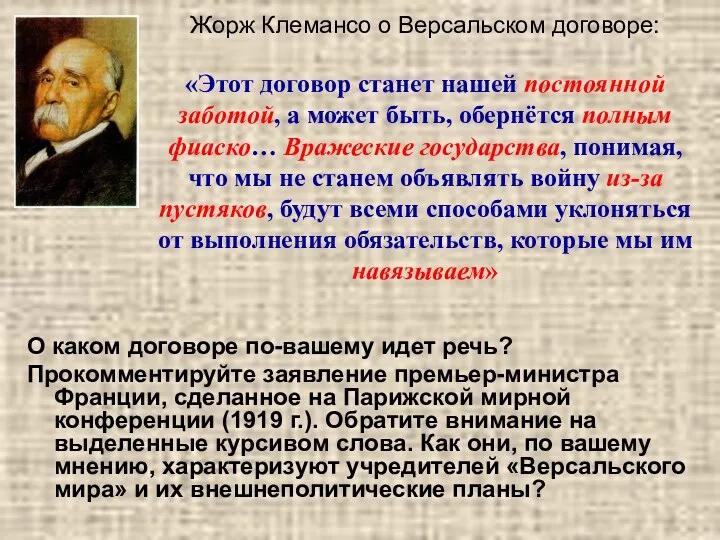 Жорж Клемансо о Версальском договоре:

«Этот договор станет нашей постоянной заботой, а может быть, обернётся полным фиаско… Вражеские государства, понимая, что мы не станем объявлять войну из-за пустяков, будут всеми способами уклоняться от выполнения обязательств, которые мы им навязываем»

О каком договоре по-вашему идет речь?

Прокомментируйте заявление премьер-министра Франции, сделанное на Парижской мирной конференции (1919 г.). Обратите внимание на выделенные курсивом слова. Как они, по вашему мнению, характеризуют учредителей «Версальского мира» и их внешнеполитические планы?